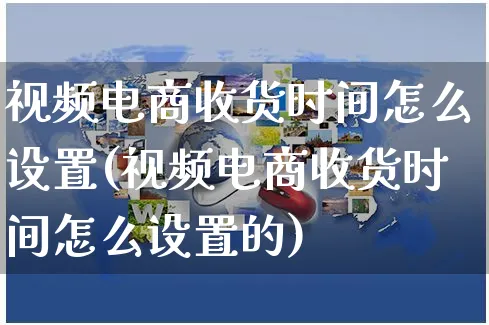 视频电商收货时间怎么设置(视频电商收货时间怎么设置的)